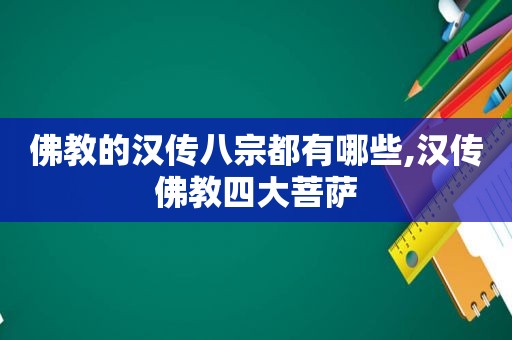 佛教的汉传八宗都有哪些,汉传佛教四大菩萨